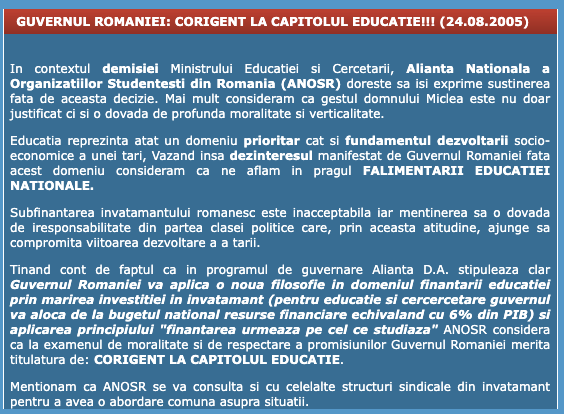 GUVERNUL ROMANIEI: CORIGENT LA CAPITOLUL EDUCATIE!!! (24.08.2005)

In contextul demisiei Ministrului Educatiei si Cercetarii, Alianta Nationala a Organizatiilor Studentesti din Romania (ANOSR) doreste sa isi exprime sustinerea fata de aceasta decizie. Mai mult consideram ca gestul domnului Miclea este nu doar justificat ci si o dovada de profunda moralitate si verticalitate.

Educatia reprezinta atat un domeniu prioritar cat si fundamentul dezvoltarii socio-economice a unei tari, Vazand insa dezinteresul manifestat de Guvernul Romaniei fata acest domeniu consideram ca ne aflam in pragul FALIMENTARII EDUCATIEI NATIONALE.

Subfinantarea invatamantului romanesc este inacceptabila iar mentinerea sa o dovada de iresponsabilitate din partea clasei politice care, prin aceasta atitudine, ajunge sa compromita viitoarea dezvoltare a a tarii.

Tinand cont de faptul ca in programul de guvernare Alianta D.A. stipuleaza clar Guvernul Romaniei va aplica o noua filosofie in domeniul finantarii educatiei prin marirea investitiei in invatamant (pentru educatie si cercercetare guvernul va aloca de la bugetul national resurse financiare echivaland cu 6% din PIB) si aplicarea principiului "finantarea urmeaza pe cel ce studiaza" ANOSR considera ca la examenul de moralitate si de respectare a promisiunilor Guvernul Romaniei merita titulatura de: CORIGENT LA CAPITOLUL EDUCATIE.

Mentionam ca ANOSR se va consulta si cu celelalte structuri sindicale din invatamant pentru a avea o abordare comuna asupra situatii.